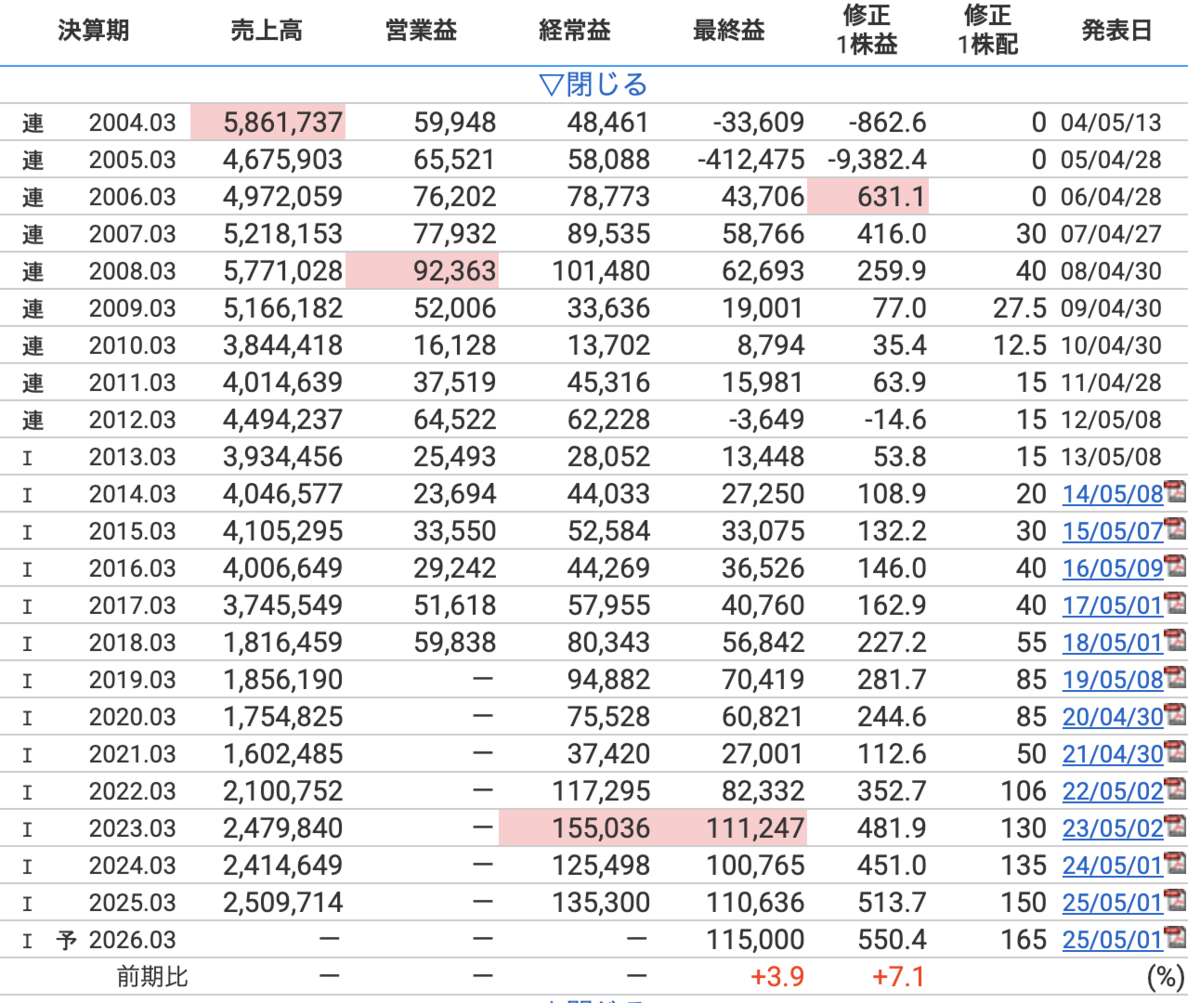 | | 決算期 | 売上高 | 営業益 | 経常益 | 最終益 | 修正 1株益 | 修正 1株配 | 発表日 |
|---|---|---|---|---|---|---|---|---|
| | | | | ▽閉じる | | | | |
| 連 | 2004.03 | 5,861,737 | 59,948 | 48,461 | -33,609 | -862.6 | 0 | 04/05/13 |
| 連 | 2005.03 | 4,675,903 | 65,521 | 58,088 | -412,475 | -9,382.4 | 0 | 05/04/28 |
| 連 | 2006.03 | 4,972,059 | 76,202 | 78,773 | 43,706 | 631.1 | 0 | 06/04/28 |
| 連 | 2007.03 | 5,218,153 | 77,932 | 89,535 | 58,766 | 416.0 | 30 | 07/04/27 |
| 連 | 2008.03 | 5,771,028 | 92,363 | 101,480 | 62,693 | 259.9 | 40 | 08/04/30 |
| 連 | 2009.03 | 5,166,182 | 52,006 | 33,636 | 19,001 | 77.0 | 27.5 | 09/04/30 |
| 連 | 2010.03 | 3,844,418 | 16,128 | 13,702 | 8,794 | 35.4 | 12.5 | 10/04/30 |
| 連 | 2011.03 | 4,014,639 | 37,519 | 45,316 | 15,981 | 63.9 | 15 | 11/04/28 |
| 連 | 2012.03 | 4,494,237 | 64,522 | 62,228 | -3,649 | -14.6 | 15 | 12/05/08 |
| I | 2013.03 | 3,934,456 | 25,493 | 28,052 | 13,448 | 53.8 | 15 | 13/05/08 |
| I | 2014.03 | 4,046,577 | 23,694 | 44,033 | 27,250 | 108.9 | 20 | 14/05/08 |
| I | 2015.03 | 4,105,295 | 33,550 | 52,584 | 33,075 | 132.2 | 30 | 15/05/07 |
| I | 2016.03 | 4,006,649 | 29,242 | 44,269 | 36,526 | 146.0 | 40 | 16/05/09 |
| I | 2017.03 | 3,745,549 | 51,618 | 57,955 | 40,760 | 162.9 | 40 | 17/05/01 |
| I | 2018.03 | 1,816,459 | 59,838 | 80,343 | 56,842 | 227.2 | 55 | 18/05/01 |
| I | 2019.03 | 1,856,190 | ー | 94,882 | 70,419 | 281.7 | 85 | 19/05/08 |
| I | 2020.03 | 1,754,825 | ー | 75,528 | 60,821 | 244.6 | 85 | 20/04/30 |
| I | 2021.03 | 1,602,485 | ー | 37,420 | 27,001 | 112.6 | 50 | 21/04/30 |
| I | 2022.03 | 2,100,752 | ー | 117,295 | 82,332 | 352.7 | 106 | 22/05/02 |
| I | 2023.03 | 2,479,840 | ー | 155,036 | 111,247 | 481.9 | 130 | 23/05/02 |
| I | 2024.03 | 2,414,649 | ー | 125,498 | 100,765 | 451.0 | 135 | 24/05/01 |
| I | 2025.03 | 2,509,714 | ー | 135,300 | 110,636 | 513.7 | 150 | 25/05/01 |
| I 予 | 2026.03 | ー | ー | ー | 115,000 | 550.4 | 165 | 25/05/01 |
| | 前期比 | ー | ー | ー | +3.9 | +7.1 | | (%) |